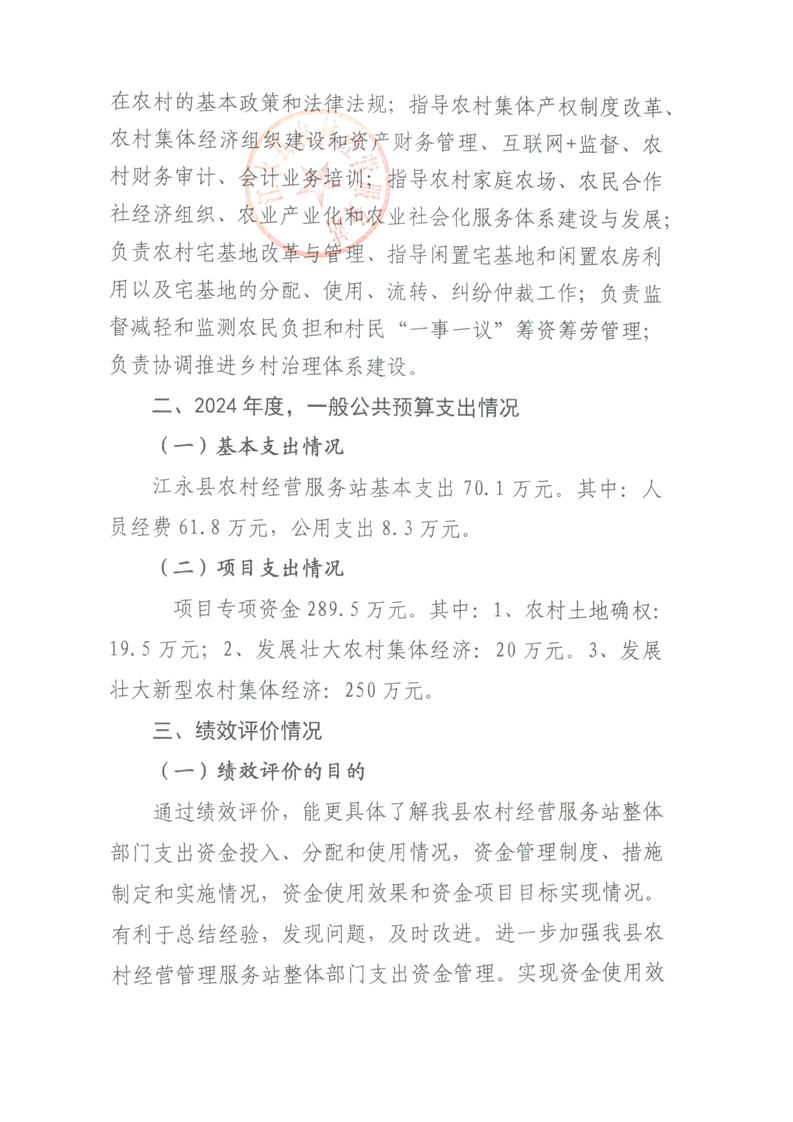 在农村的基本政策和法律法规；指导农村集体产权制度改革、农村集体经济组织建设和资产财务管理、互联网+监督、农村财务审计、会计业务培训；指导农村家庭农场、农民合作社经济组织、农业产业化和农业社会化服务体系建设与发展；负责农村宅基地改革与管理、指导闲置宅基地和闲置农房利用以及宅基地的分配、使用、流转、纠纷仲裁工作；负责监督减轻和监测农民负担和村民“一事一议”筹资筹劳管理；负责协调推进乡村治理体系建设。

二、2024年度，一般公共预算支出情况

（一）基本支出情况

江永县农村经营服务站基本支出70.1万元。其中：人员经费61.8万元，公用支出8.3万元。

（二）项目支出情况

项目专项资金289.5万元。其中：1、农村土地确权：19.5万元；2、发展壮大农村集体经济：20万元。3、发展壮大新型农村集体经济：250万元。

三、绩效评价情况

（一）绩效评价的目的

通过绩效评价，能更具体了解我县农村经营服务站整体部门支出资金投入、分配和使用情况，资金管理制度、措施制定和实施情况，资金使用效果和资金项目目标实现情况。有利于总结经验，发现问题，及时改进。进一步加强我县农村经营管理服务站整体部门支出资金管理。实现资金使用效